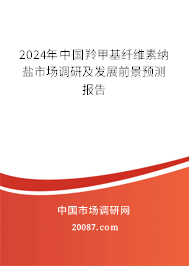 2024年中国羚甲基纤维素纳盐市场调研及发展前景预测报告

中国市场调研网

20087.com